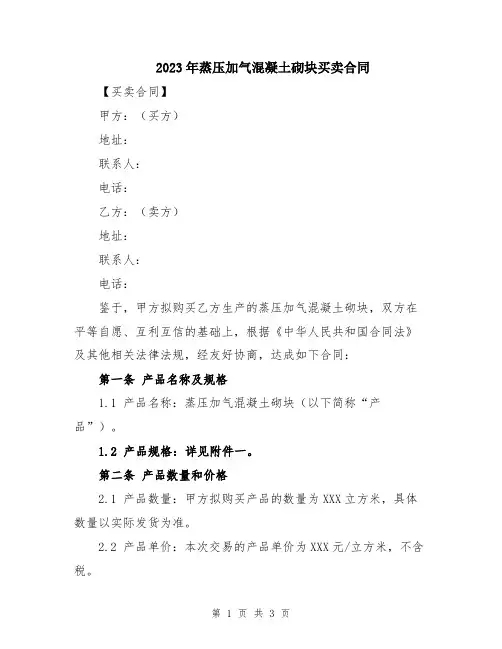 2023年蒸压加气混凝土砌块买卖合同

【买卖合同】

甲方：（买方）

地址：

联系人：

电话：

乙方：（卖方）

地址：

联系人：

电话：

鉴于，甲方拟购买乙方生产的蒸压加气混凝土砌块，双方在平等自愿、互利互信的基础上，根据《中华人民共和国合同法》及其他相关法律法规，经友好协商，达成如下合同：

第一条 产品名称及规格

1.1 产品名称：蒸压加气混凝土砌块（以下简称“产品”）。

1.2 产品规格：详见附件一。

第二条 产品数量和价格

2.1 产品数量：甲方拟购买产品的数量为XXX立方米，具体数量以实际发货为准。

2.2 产品单价：本次交易的产品单价为XXX元/立方米，不含税。

第 1 页 共 3 页